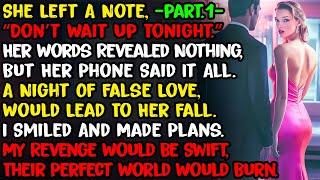 SHE LEFT A NOTE, -PART.1-
"DON'T WAIT UP TONIGHT."
HER WORDS REVEALED NOTHING,
BUT HER PHONE SAID IT ALL.
A NIGHT OF FALSE LOVE,
WOULD LEAD TO HER FALL.
I SMILED AND MADE PLANS.
MY REVENGE WOULD BE SWIFT,
THEIR PERFECT WORLD WOULD BURN.